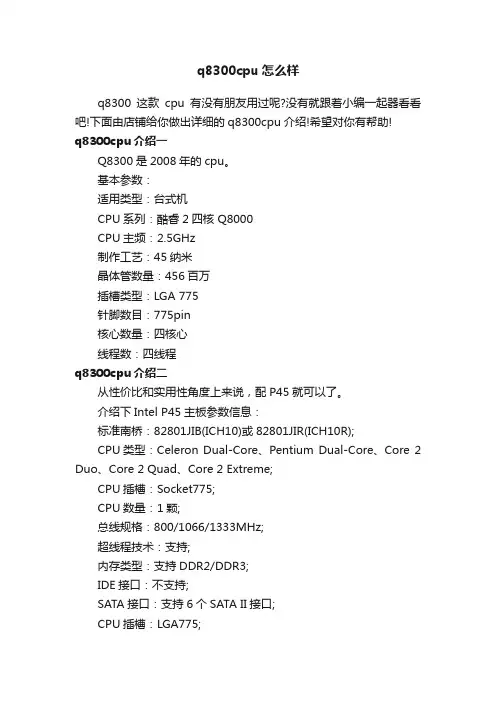 q8300cpu 怎么样

q8300 这款 cpu 有没有朋友用过呢?没有就跟着小编一起器看看吧!下面由店铺给你做出详细的 q8300cpu 介绍!希望对你有帮助!

q8300cpu 介绍一

Q8300 是 2008 年的 cpu。

基本参数：

适用类型：台式机

CPU 系列：酷睿 2 四核 Q8000

CPU 主频：2.5GHz

制作工艺：45 纳米

晶体管数量：456 百万

插槽类型：LGA 775

针脚数目：775pin

核心数量：四核心

线程数：四线程

q8300cpu 介绍二

从性价比和实用性角度上来说，配 P45 就可以了。

介绍下 Intel P45 主板参数信息：

标准南桥：82801JIB(ICH10)或 82801JIR(ICH10R);

CPU 类型：Celeron Dual-Core、Pentium Dual-Core、Core 2 Duo、Core 2 Quad、Core 2 Extreme;

CPU 插槽：Socket775;

CPU 数量：1 颗;

总线规格：800/1066/1333MHz;

超线程技术：支持;

内存类型：支持 DDR2/DDR3;

IDE 接口：不支持;

SATA 接口：支持 6 个 SATA II 接口;

CPU 插槽：LGA775;